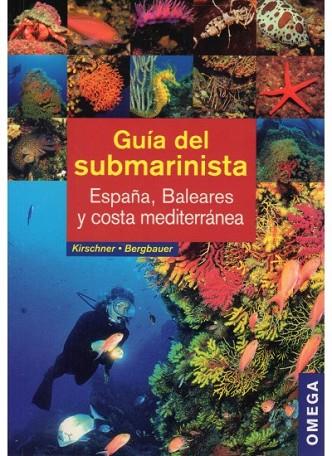 Guía del submarinista

España, Baleares y costa mediterránea

Kirschner • Bergbauer

OMEGA